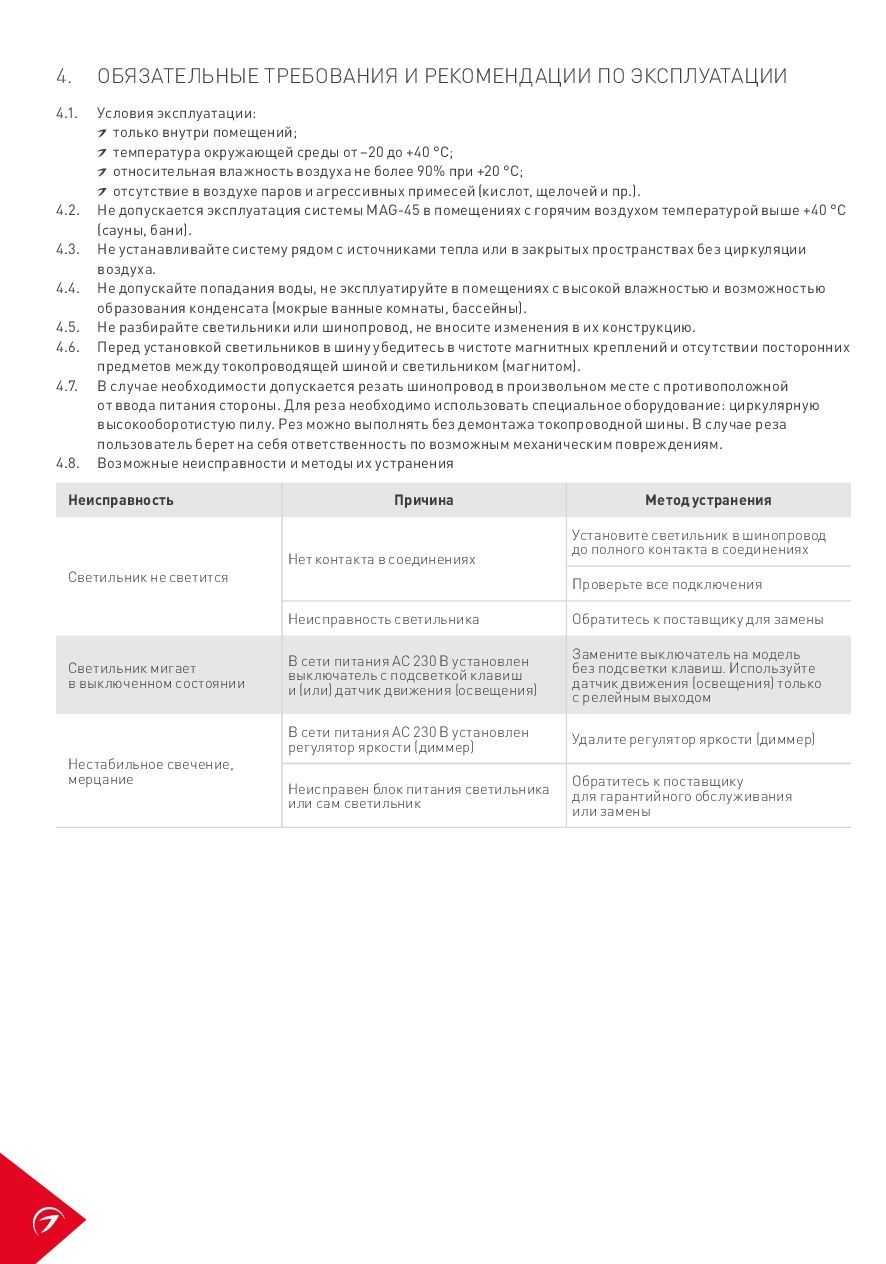 4. ОБЯЗАТЕЛЬНЫЕ ТРЕБОВАНИЯ И РЕКОМЕНДАЦИИ ПО ЭКСПЛУАТАЦИИ

4.1. Условия эксплуатации:
только внутри помещений;
температура окружающей среды от –20 до +40 °C;
относительная влажность воздуха не более 90% при +20 °C;
отсутствие в воздухе паров и агрессивных примесей (кислот, щелочей и пр.).

4.2. Не допускается эксплуатация системы MAG-45 в помещениях с горячим воздухом температурой выше +40 °C (сауны, бани).

4.3. Не устанавливайте систему рядом с источниками тепла или в закрытых пространствах без циркуляции воздуха.

4.4. Не допускайте попадания воды, не эксплуатируйте в помещениях с высокой влажностью и возможностью образования конденсата (мокрые ванные комнаты, бассейны).

4.5. Не разбирайте светильники или шинопровод, не вносите изменения в их конструкцию.

4.6. Перед установкой светильников в шину убедитесь в чистоте магнитных креплений и отсутствии посторонних предметов между токопроводящей шиной и светильником (магнитом).

4.7. В случае необходимости допускается резать шинопровод в произвольном месте с противоположной от ввода питания стороны. Для реза необходимо использовать специальное оборудование: циркулярную высокооборотистую пилу. Рез можно выполнять без демонтажа токопроводной шины. В случае реза пользователь берет на себя ответственность по возможным механическим повреждениям.

4.8. Возможные неисправности и методы их устранения

| Неисправность | Причина | Метод устранения |
|---|---|---|
| Светильник не светится | Нет контакта в соединениях | Установите светильник в шинопровод до полного контакта в соединениях |
| | | Проверьте все подключения |
| | Неисправность светильника | Обратитесь к поставщику для замены |
| Светильник мигает в выключенном состоянии | В сети питания AC 230 В установлен выключатель с подсветкой клавиш и (или) датчик движения (освещения) | Замените выключатель на модель без подсветки клавиш. Используйте датчик движения (освещения) только с релейным выходом |
| Нестабильное свечение, мерцание | В сети питания AC 230 В установлен регулятор яркости (диммер) | Удалите регулятор яркости (диммер) |
| | Неисправен блок питания светильника или сам светильник | Обратитесь к поставщику для гарантийного обслуживания или замены |